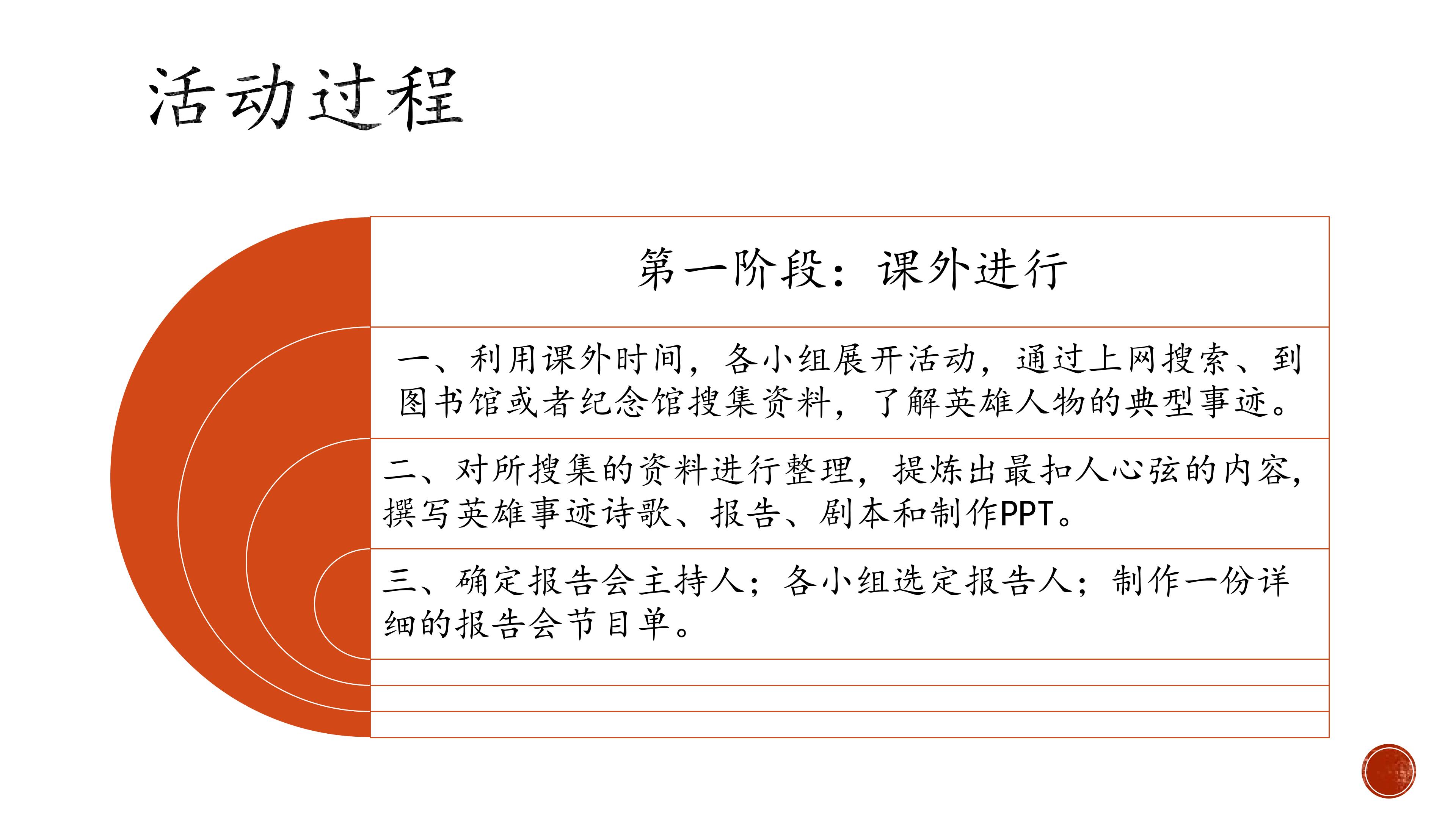 活动过程

第一阶段：课外进行

一、利用课外时间，各小组展开活动，通过上网搜索、到图书馆或者纪念馆搜集资料，了解英雄人物的典型事迹。

二、对所搜集的资料进行整理，提炼出最扣人心弦的内容，撰写英雄事迹诗歌、报告、剧本和制作PPT。

三、确定报告会主持人；各小组选定报告人；制作一份详细的报告会节目单。